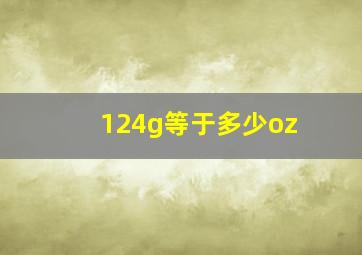 124g等于多少oz